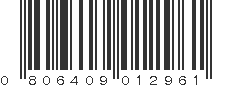 0 806409 012961